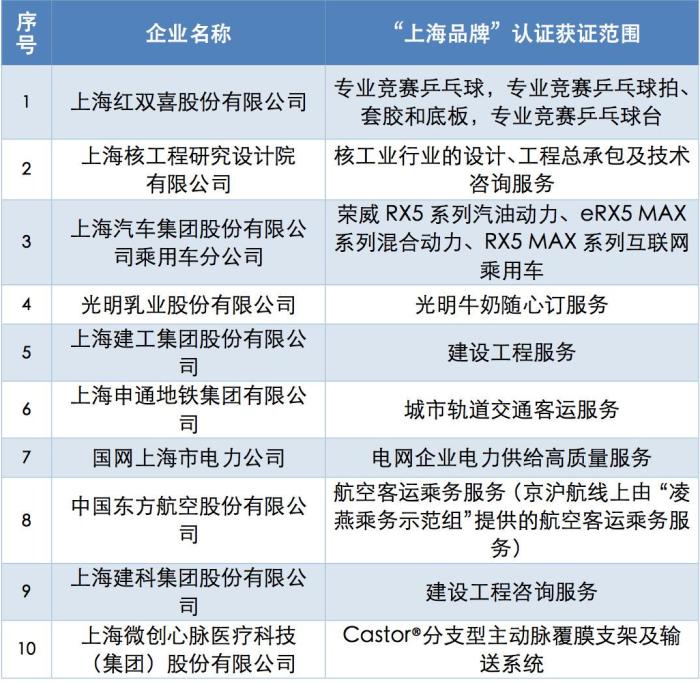 | 序号 | 企业名称 | “上海品牌”认证获证范围 |
|---|---|---|
| 1 | 上海红双喜股份有限公司 | 专业竞赛乒乓球，专业竞赛乒乓球拍、套胶和底板，专业竞赛乒乓球台 |
| 2 | 上海核工程研究设计院有限公司 | 核工业行业的设计、工程总承包及技术咨询服务 |
| 3 | 上海汽车集团股份有限公司乘用车分公司 | 荣威 RX5 系列汽油动力、eRX5 MAX 系列混合动力、RX5 MAX 系列互联网乘用车 |
| 4 | 光明乳业股份有限公司 | 光明牛奶随心订服务 |
| 5 | 上海建工集团股份有限公司 | 建设工程服务 |
| 6 | 上海申通地铁集团有限公司 | 城市轨道交通客运服务 |
| 7 | 国网上海市电力公司 | 电网企业电力供给高质量服务 |
| 8 | 中国东方航空股份有限公司 | 航空客运乘务服务（京沪航线上由“凌燕乘务示范组”提供的航空客运乘务服务） |
| 9 | 上海建科集团股份有限公司 | 建设工程咨询服务 |
| 10 | 上海微创心脉医疗科技（集团）股份有限公司 | Castor®分支型主动脉覆膜支架及输送系统 |